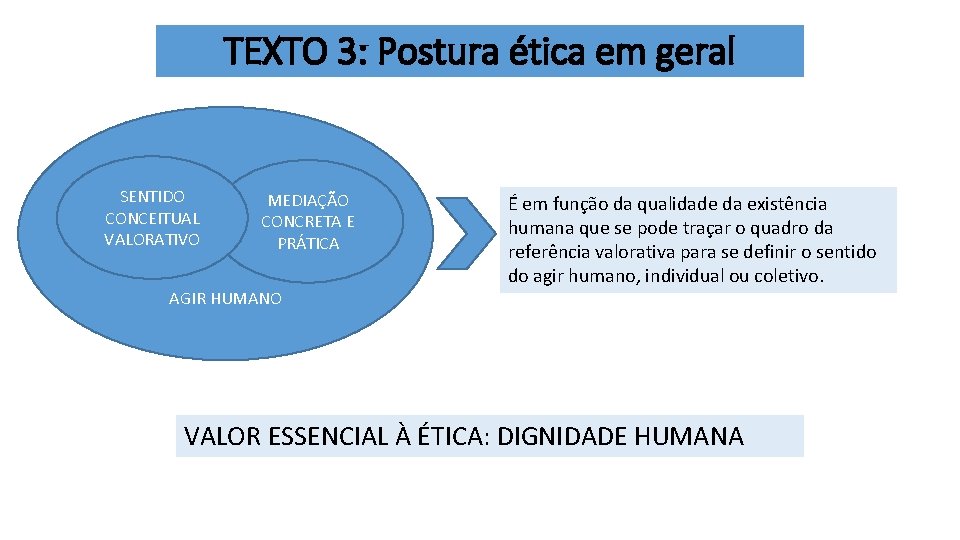 TEXTO 3: Postura ética em geral

SENTIDO CONCEITUAL VALORATIVO

MEDIAÇÃO CONCRETA E PRÁTICA

AGIR HUMANO

É em função da qualidade da existência humana que se pode traçar o quadro da referência valorativa para se definir o sentido do agir humano, individual ou coletivo.

VALOR ESSENCIAL À ÉTICA: DIGNIDADE HUMANA